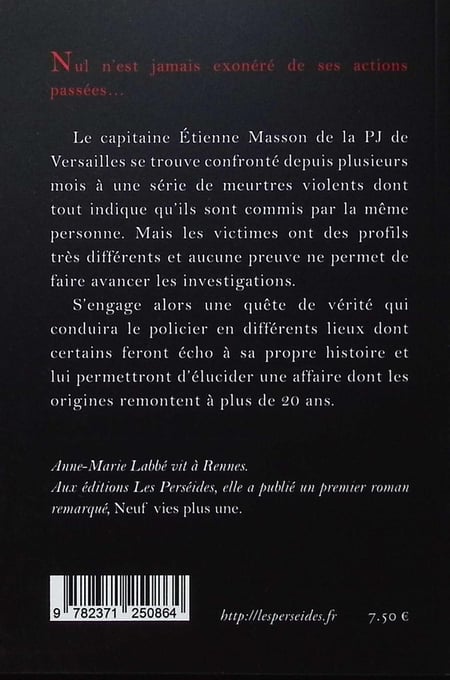 Nul n'est jamais exonéré de ses actions passées…

Le capitaine Étienne Masson de la PJ de Versailles se trouve confronté depuis plusieurs mois à une série de meurtres violents dont tout indique qu'ils sont commis par la même personne. Mais les victimes ont des profils très différents et aucune preuve ne permet de faire avancer les investigations.

S'engage alors une quête de vérité qui conduira le policier en différents lieux dont certains feront écho à sa propre histoire et lui permettront d'élucider une affaire dont les origines remontent à plus de 20 ans.

Anne-Marie Labbé vit à Rennes.
Aux éditions Les Perséides, elle a publié un premier roman remarqué, Neuf vies plus une.

9 782371 250864

http://lesperseides.fr

7.50 €